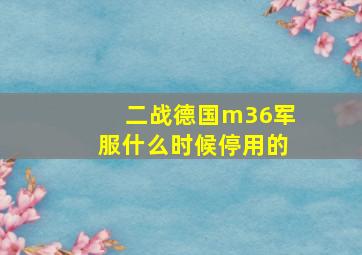 二战德国m36军服什么时候停用的